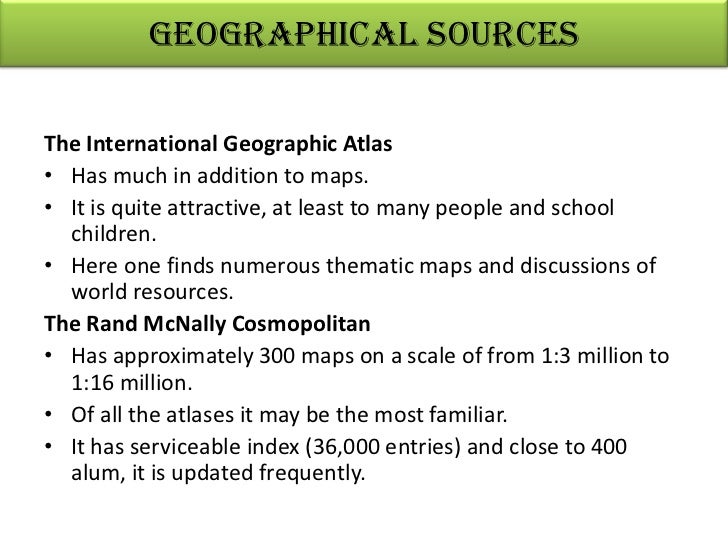 GEOGRAPHICAL SOURCES

The International Geographic Atlas
• Has much in addition to maps.
• It is quite attractive, at least to many people and school children.
• Here one finds numerous thematic maps and discussions of world resources.
The Rand McNally Cosmopolitan
• Has approximately 300 maps on a scale of from 1:3 million to 1:16 million.
• Of all the atlases it may be the most familiar.
• It has serviceable index (36,000 entries) and close to 400 alum, it is updated frequently.